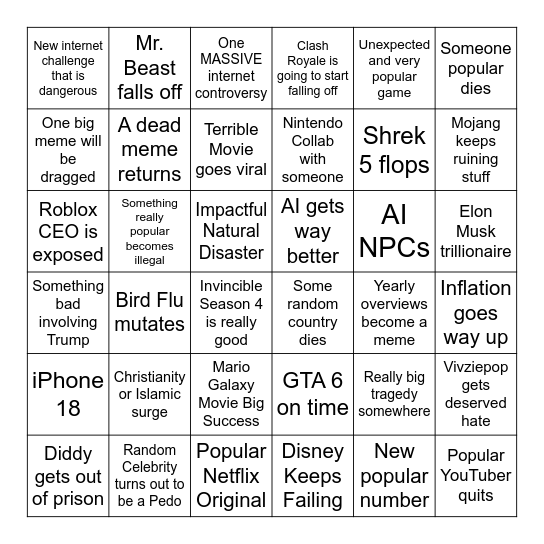 | | | | | | |
|---|---|---|---|---|---|
| New internet challenge that is dangerous | Mr. Beast falls off | One MASSIVE internet controversy | Clash Royale is going to start falling off | Unexpected and very popular game | Someone popular dies |
| One big meme will be dragged | A dead meme returns | Terrible Movie goes viral | Nintendo Collab with someone | Shrek 5 flops | Mojang keeps ruining stuff |
| Roblox CEO is exposed | Something really popular becomes illegal | Impactful Natural Disaster | AI gets way better | AI NPCs | Elon Musk trillionaire |
| Something bad involving Trump | Bird Flu mutates | Invincible Season 4 is really good | Some random country dies | Yearly overviews become a meme | Inflation goes way up |
| iPhone 18 | Christianity or Islamic surge | Mario Galaxy Movie Big Success | GTA 6 on time | Really big tragedy somewhere | Vivziepop gets deserved hate |
| Diddy gets out of prison | Random Celebrity turns out to be a Pedo | Popular Netflix Original | Disney Keeps Failing | New popular number | Popular YouTuber quits |